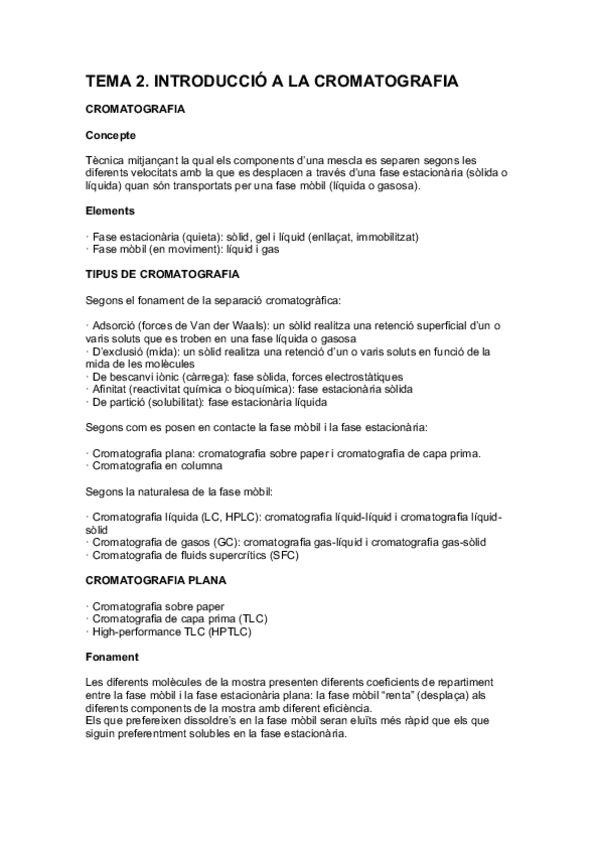 TEMA 2. INTRODUCCIÓ A LA CROMATOGRAFIA

CROMATOGRAFIA

Concepte

Tècnica mitjançant la qual els components d'una mescla es separen segons les diferents velocitats amb la que es desplacen a través d'una fase estacionària (sòlida o líquida) quan són transportats per una fase mòbil (líquida o gasosa).

Elements

· Fase estacionària (quieta): sòlid, gel i líquid (enllaçat, immobilitzat)
· Fase mòbil (en moviment): líquid i gas

TIPUS DE CROMATOGRAFIA

Segons el fonament de la separació cromatogràfica:

· Adsorció (forces de Van der Waals): un sòlid realitza una retenció superficial d'un o varis soluts que es troben en una fase líquida o gasosa
· D'exclusió (mida): un sòlid realitza una retenció d'un o varis soluts en funció de la mida de les molècules
· De bescanvi iònic (càrrega): fase sòlida, forces electrostàtiques
· Afinitat (reactivitat química o bioquímica): fase estacionària sòlida
· De partició (solubilitat): fase estacionària líquida

Segons com es posen en contacte la fase mòbil i la fase estacionària:

· Cromatografia plana: cromatografia sobre paper i cromatografia de capa prima.
· Cromatografia en columna

Segons la naturalesa de la fase mòbil:

· Cromatografia líquida (LC, HPLC): cromatografia líquid-líquid i cromatografia líquid-sòlid
· Cromatografia de gasos (GC): cromatografia gas-líquid i cromatografia gas-sòlid
· Cromatografia de fluids supercrítics (SFC)

CROMATOGRAFIA PLANA

· Cromatografia sobre paper
· Cromatografia de capa prima (TLC)
· High-performance TLC (HPTLC)

Fonament

Les diferents molècules de la mostra presenten diferents coeficients de repartiment entre la fase mòbil i la fase estacionària plana: la fase mòbil "renta" (desplaça) als diferents components de la mostra amb diferent eficiència.
Els que prefereixen dissoldre's en la fase mòbil seran eluïts més ràpid que els que siguin preferentment solubles en la fase estacionària.